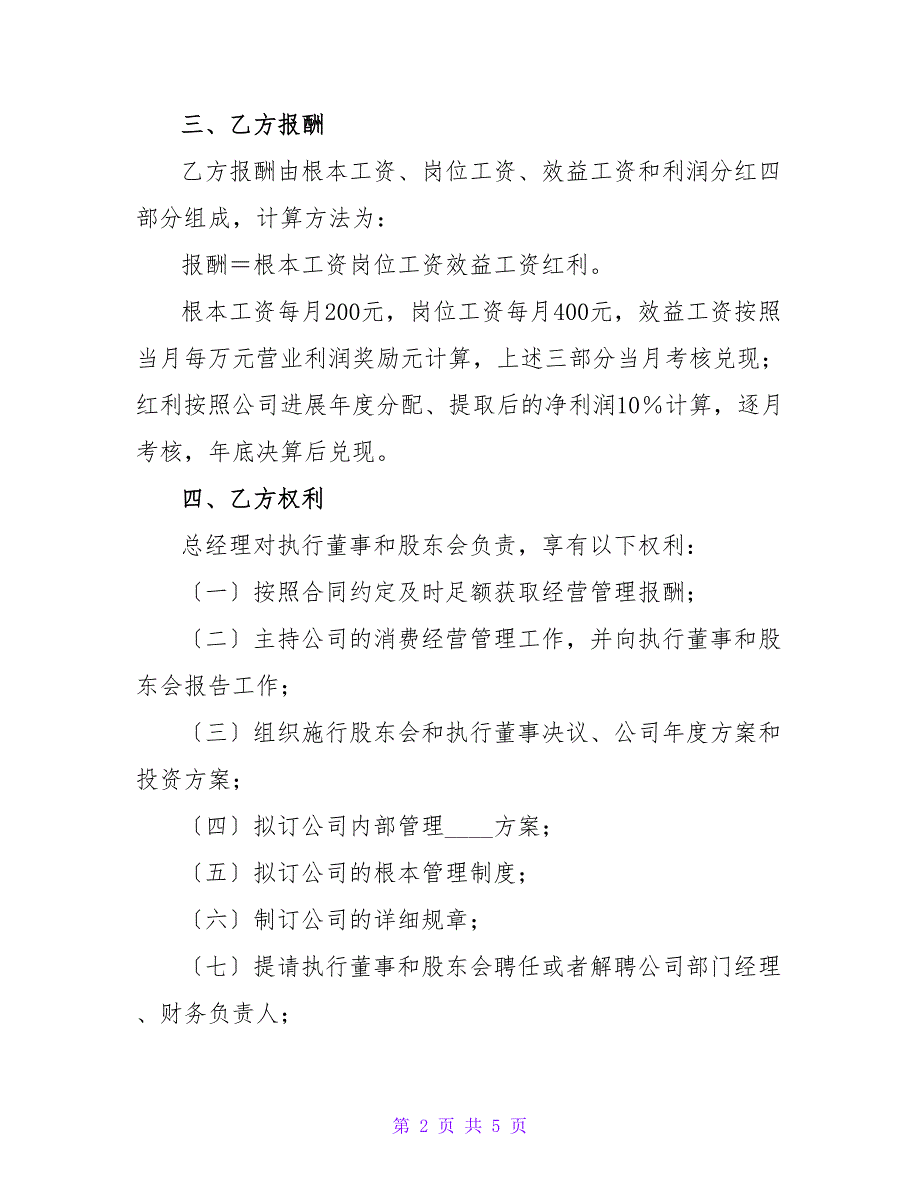 三、乙方报酬

乙方报酬由根本工资、岗位工资、效益工资和利润分红四部分组成，计算方法为：

报酬＝根本工资岗位工资效益工资红利。

根本工资每月200元，岗位工资每月400元，效益工资按照当月每万元营业利润奖励元计算，上述三部分当月考核兑现；红利按照公司进展年度分配、提取后的净利润10％计算，逐月考核，年底决算后兑现。

四、乙方权利

总经理对执行董事和股东会负责，享有以下权利：

〔一〕按照合同约定及时足额获取经营管理报酬；

〔二〕主持公司的消费经营管理工作，并向执行董事和股东会报告工作；

〔三〕组织施行股东会和执行董事决议、公司年度方案和投资方案；

〔四〕拟订公司内部管理____方案；

〔五〕拟订公司的根本管理制度；

〔六〕制订公司的详细规章；

〔七〕提请执行董事和股东会聘任或者解聘公司部门经理、财务负责人；

第 2 页 共 5 页